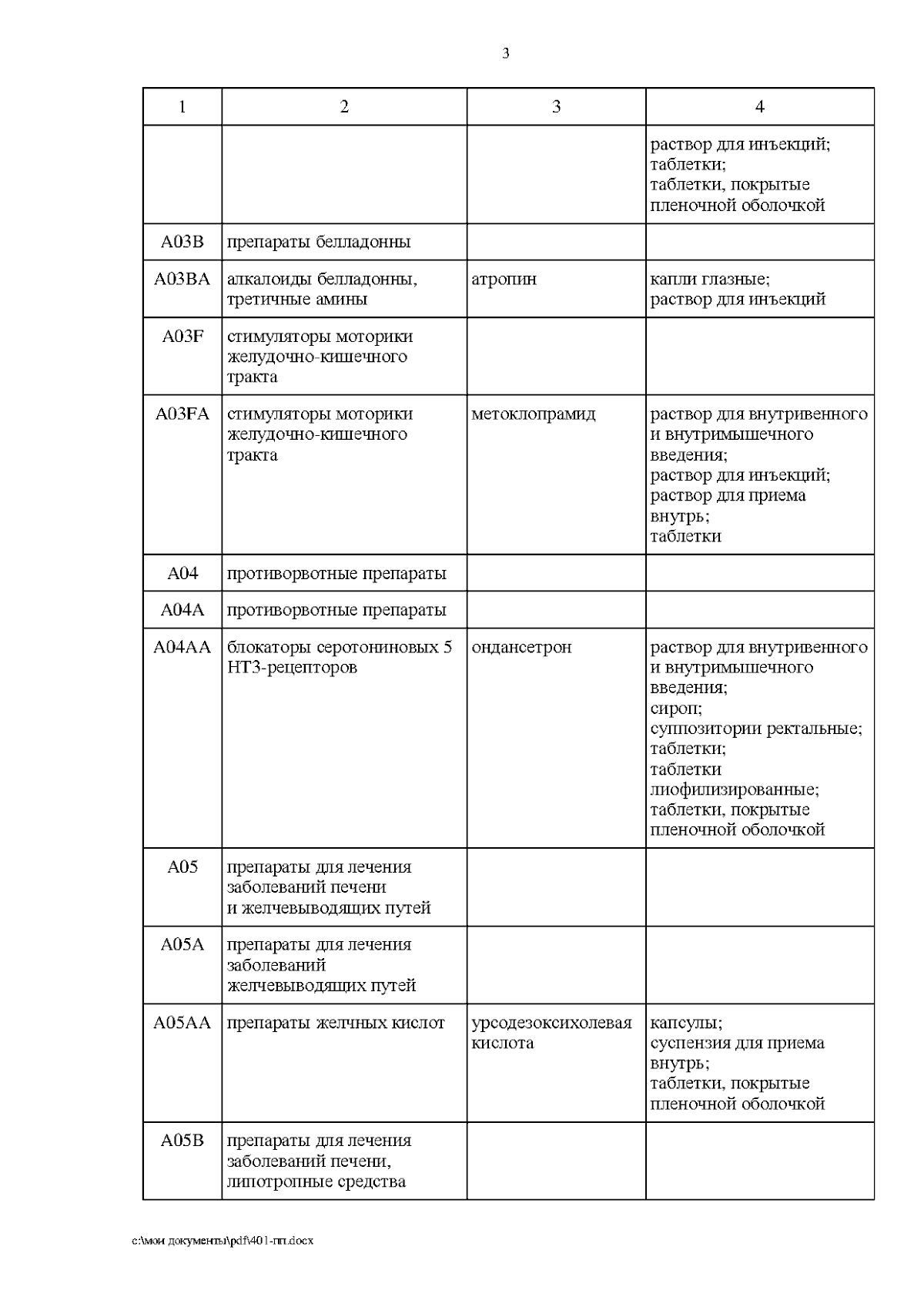 3

| 1 | 2 | 3 | 4 |
|---|---|---|---|
| | | | раствор для инъекций; таблетки; таблетки, покрытые пленочной оболочкой |
| A03B | препараты белладонны | | |
| A03BA | алкалоиды белладонны, третичные амины | атропин | капли глазные; раствор для инъекций |
| A03F | стимуляторы моторики желудочно-кишечного тракта | | |
| A03FA | стимуляторы моторики желудочно-кишечного тракта | метоклопрамид | раствор для внутривенного и внутримышечного введения; раствор для инъекций; раствор для приема внутрь; таблетки |
| A04 | противорвотные препараты | | |
| A04A | противорвотные препараты | | |
| A04AA | блокаторы серотониновых 5 HT3-рецепторов | ондансетрон | раствор для внутривенного и внутримышечного введения; сироп; суппозитории ректальные; таблетки; таблетки лиофилизированные; таблетки, покрытые пленочной оболочкой |
| A05 | препараты для лечения заболеваний печени и желчевыводящих путей | | |
| A05A | препараты для лечения заболеваний желчевыводящих путей | | |
| A05AA | препараты желчных кислот | урсодезоксихолевая кислота | капсулы; суспензия для приема внутрь; таблетки, покрытые пленочной оболочкой |
| A05B | препараты для лечения заболеваний печени, липотропные средства | | |

c:\мои документы\pdf\401-пп.docx